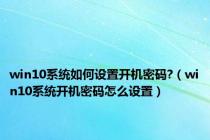 win10系统如何设置开机密码?（win10系统开机密码怎么设置）